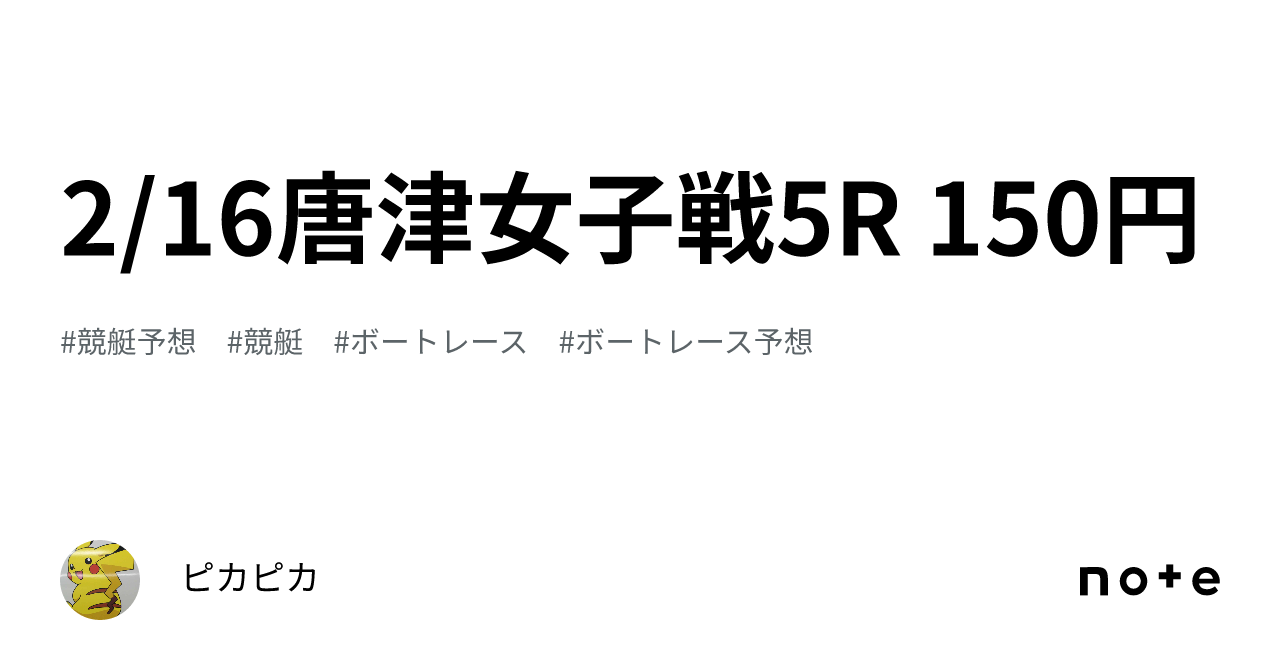 2/16唐津女子戦5R 150円

#競艇予想 #競艇 #ボートレース #ボートレース予想

ピカピカ

note